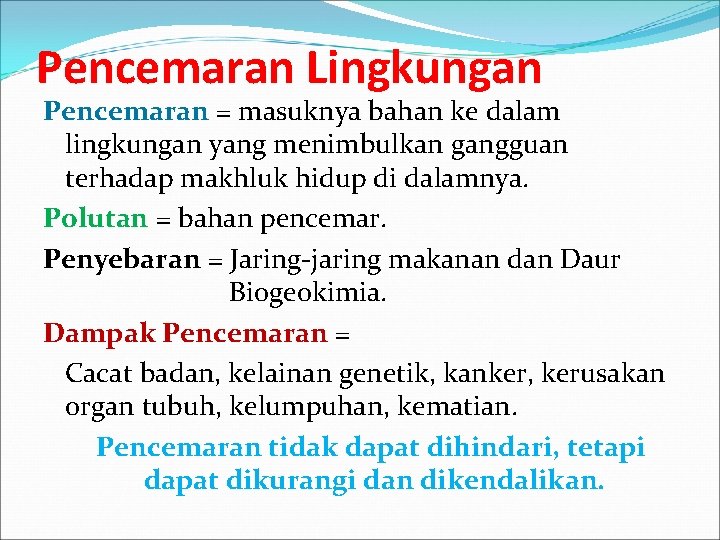 Pencemaran Lingkungan

Pencemaran = masuknya bahan ke dalam lingkungan yang menimbulkan gangguan terhadap makhluk hidup di dalamnya.

Polutan = bahan pencemar.

Penyebaran = Jaring-jaring makanan dan Daur Biogeokimia.

Dampak Pencemaran =

Cacat badan, kelainan genetik, kanker, kerusakan organ tubuh, kelumpuhan, kematian.

Pencemaran tidak dapat dihindari, tetapi dapat dikurangi dan dikendalikan.